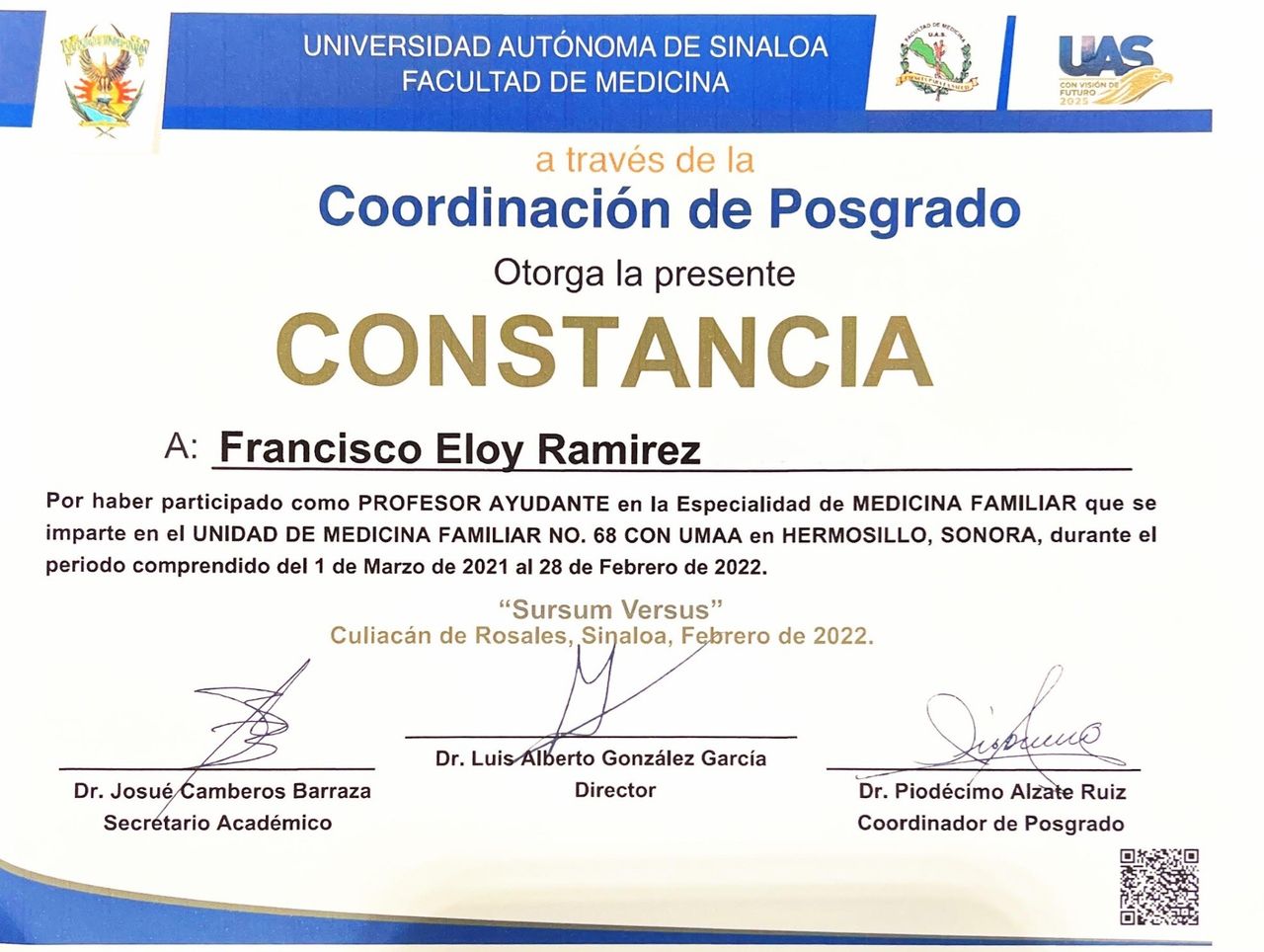 UNIVERSIDAD AUTÓNOMA DE SINALOA
FACULTAD DE MEDICINA

UAS
CON VISIÓN DE FUTURO 2025

a través de la
Coordinación de Posgrado

Otorga la presente

CONSTANCIA

A: Francisco Eloy Ramirez

Por haber participado como PROFESOR AYUDANTE en la Especialidad de MEDICINA FAMILIAR que se imparte en el UNIDAD DE MEDICINA FAMILIAR NO. 68 CON UMAA en HERMOSILLO, SONORA, durante el periodo comprendido del 1 de Marzo de 2021 al 28 de Febrero de 2022.

"Sursum Versus"
Culiacán de Rosales, Sinaloa, Febrero de 2022.

Dr. Josué Camberos Barraza
Secretario Académico

Dr. Luis Alberto González García
Director

Dr. Piodécimo Alzate Ruiz
Coordinador de Posgrado